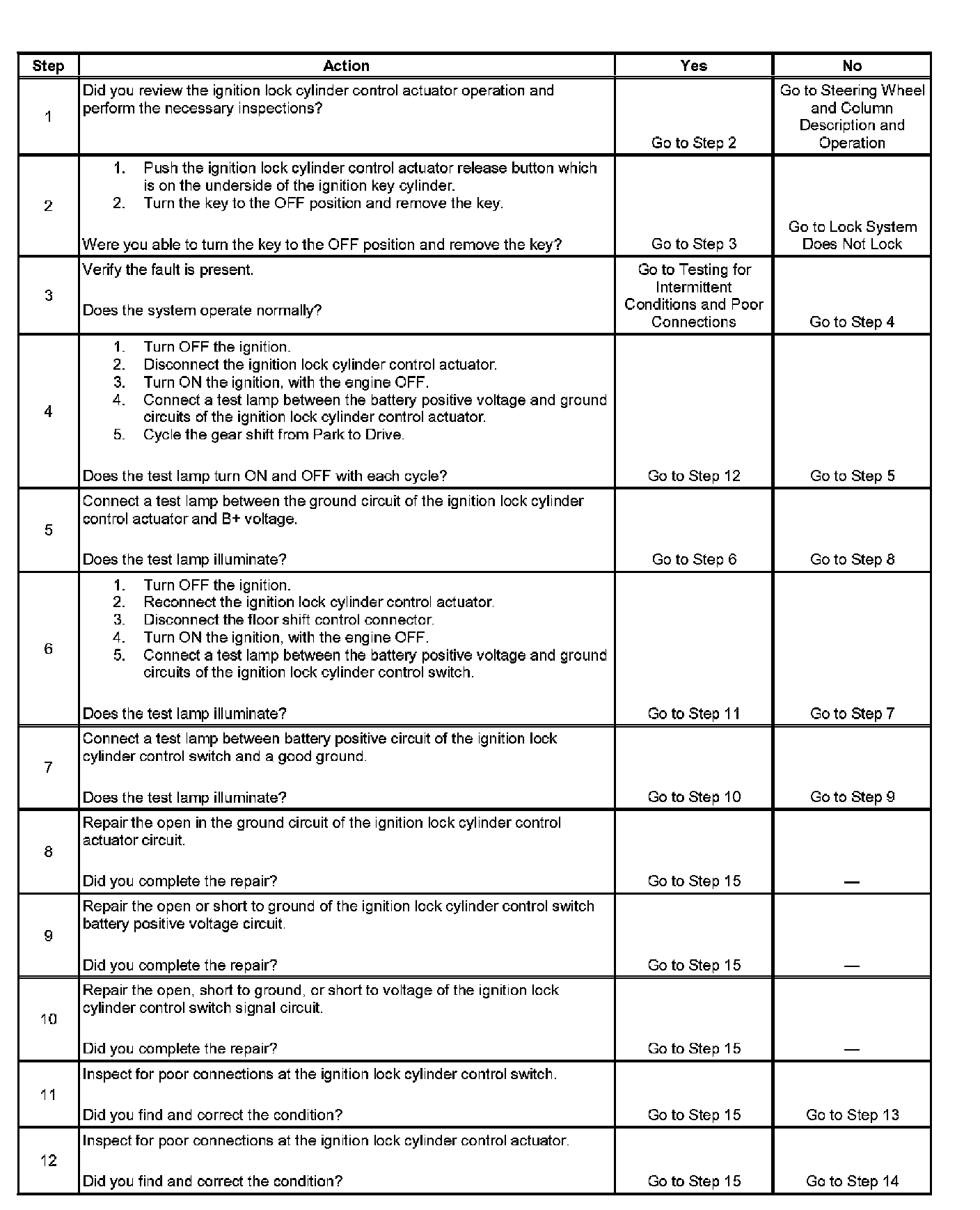 | Step | Action | Yes | No |
|---|---|---|---|
| 1 | Did you review the ignition lock cylinder control actuator operation and perform the necessary inspections? | Go to Step 2 | Go to Steering Wheel and Column Description and Operation |
| 2 | 1. Push the ignition lock cylinder control actuator release button which is on the underside of the ignition key cylinder. 2. Turn the key to the OFF position and remove the key. Were you able to turn the key to the OFF position and remove the key? | Go to Step 3 | Go to Lock System Does Not Lock |
| 3 | Verify the fault is present. Does the system operate normally? | Go to Testing for Intermittent Conditions and Poor Connections | Go to Step 4 |
| 4 | 1. Turn OFF the ignition. 2. Disconnect the ignition lock cylinder control actuator. 3. Turn ON the ignition, with the engine OFF. 4. Connect a test lamp between the battery positive voltage and ground circuits of the ignition lock cylinder control actuator. 5. Cycle the gear shift from Park to Drive. Does the test lamp turn ON and OFF with each cycle? | Go to Step 12 | Go to Step 5 |
| 5 | Connect a test lamp between the ground circuit of the ignition lock cylinder control actuator and B+ voltage. Does the test lamp illuminate? | Go to Step 6 | Go to Step 8 |
| 6 | 1. Turn OFF the ignition. 2. Reconnect the ignition lock cylinder control actuator. 3. Disconnect the floor shift control connector. 4. Turn ON the ignition, with the engine OFF. 5. Connect a test lamp between the battery positive voltage and ground circuits of the ignition lock cylinder control switch. Does the test lamp illuminate? | Go to Step 11 | Go to Step 7 |
| 7 | Connect a test lamp between battery positive circuit of the ignition lock cylinder control switch and a good ground. Does the test lamp illuminate? | Go to Step 10 | Go to Step 9 |
| 8 | Repair the open in the ground circuit of the ignition lock cylinder control actuator circuit. Did you complete the repair? | Go to Step 15 | — |
| 9 | Repair the open or short to ground of the ignition lock cylinder control switch battery positive voltage circuit. Did you complete the repair? | Go to Step 15 | — |
| 10 | Repair the open, short to ground, or short to voltage of the ignition lock cylinder control switch signal circuit. Did you complete the repair? | Go to Step 15 | — |
| 11 | Inspect for poor connections at the ignition lock cylinder control switch. Did you find and correct the condition? | Go to Step 15 | Go to Step 13 |
| 12 | Inspect for poor connections at the ignition lock cylinder control actuator. Did you find and correct the condition? | Go to Step 15 | Go to Step 14 |